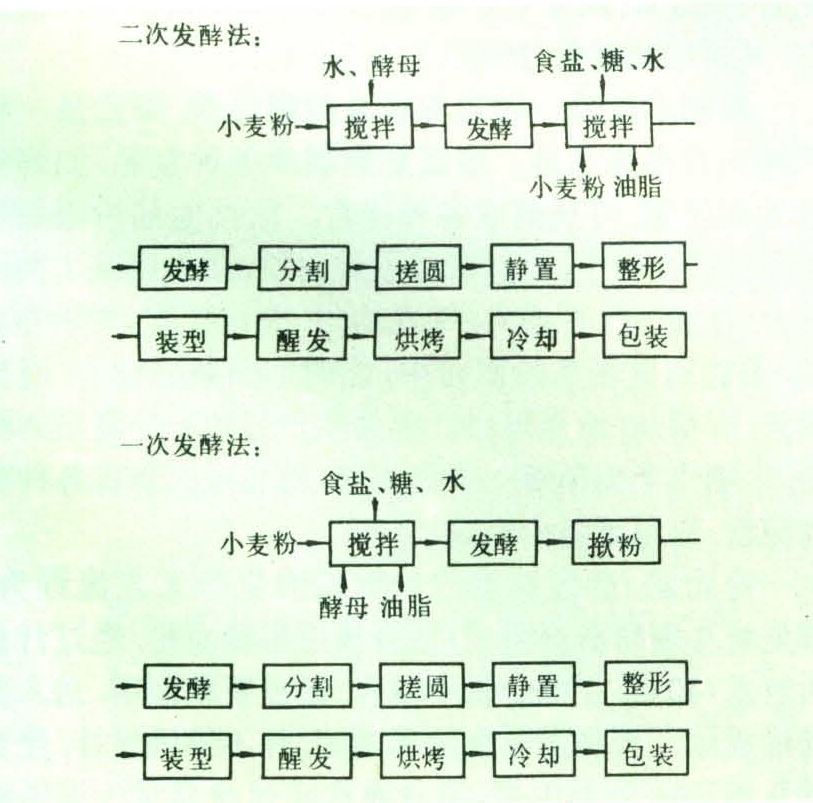 二次发酵法：

水、酵母

食盐、糖、水

小麦粉 搅拌 发酵 搅拌

小麦粉 油脂

发酵 分割 搓圆 静置 整形

装型 醒发 烘烤 冷却 包装

一次发酵法：

食盐、糖、水

小麦粉 搅拌 发酵 揿粉

酵母 油脂

发酵 分割 搓圆 静置 整形

装型 醒发 烘烤 冷却 包装